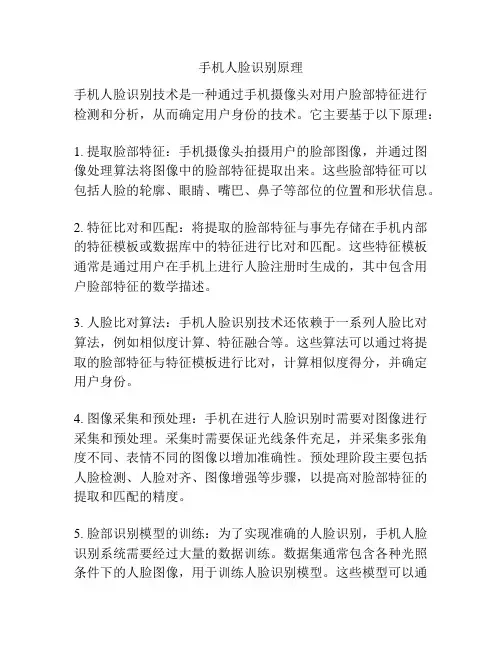 手机人脸识别原理

手机人脸识别技术是一种通过手机摄像头对用户脸部特征进行检测和分析，从而确定用户身份的技术。它主要基于以下原理：

1. 提取脸部特征：手机摄像头拍摄用户的脸部图像，并通过图像处理算法将图像中的脸部特征提取出来。这些脸部特征可以包括人脸的轮廓、眼睛、嘴巴、鼻子等部位的位置和形状信息。

2. 特征比对和匹配：将提取的脸部特征与事先存储在手机内部的特征模板或数据库中的特征进行比对和匹配。这些特征模板通常是通过用户在手机上进行人脸注册时生成的，其中包含用户脸部特征的数学描述。

3. 人脸比对算法：手机人脸识别技术还依赖于一系列人脸比对算法，例如相似度计算、特征融合等。这些算法可以通过将提取的脸部特征与特征模板进行比对，计算相似度得分，并确定用户身份。

4. 图像采集和预处理：手机在进行人脸识别时需要对图像进行采集和预处理。采集时需要保证光线条件充足，并采集多张角度不同、表情不同的图像以增加准确性。预处理阶段主要包括人脸检测、人脸对齐、图像增强等步骤，以提高对脸部特征的提取和匹配的精度。

5. 脸部识别模型的训练：为了实现准确的人脸识别，手机人脸识别系统需要经过大量的数据训练。数据集通常包含各种光照条件下的人脸图像，用于训练人脸识别模型。这些模型可以通